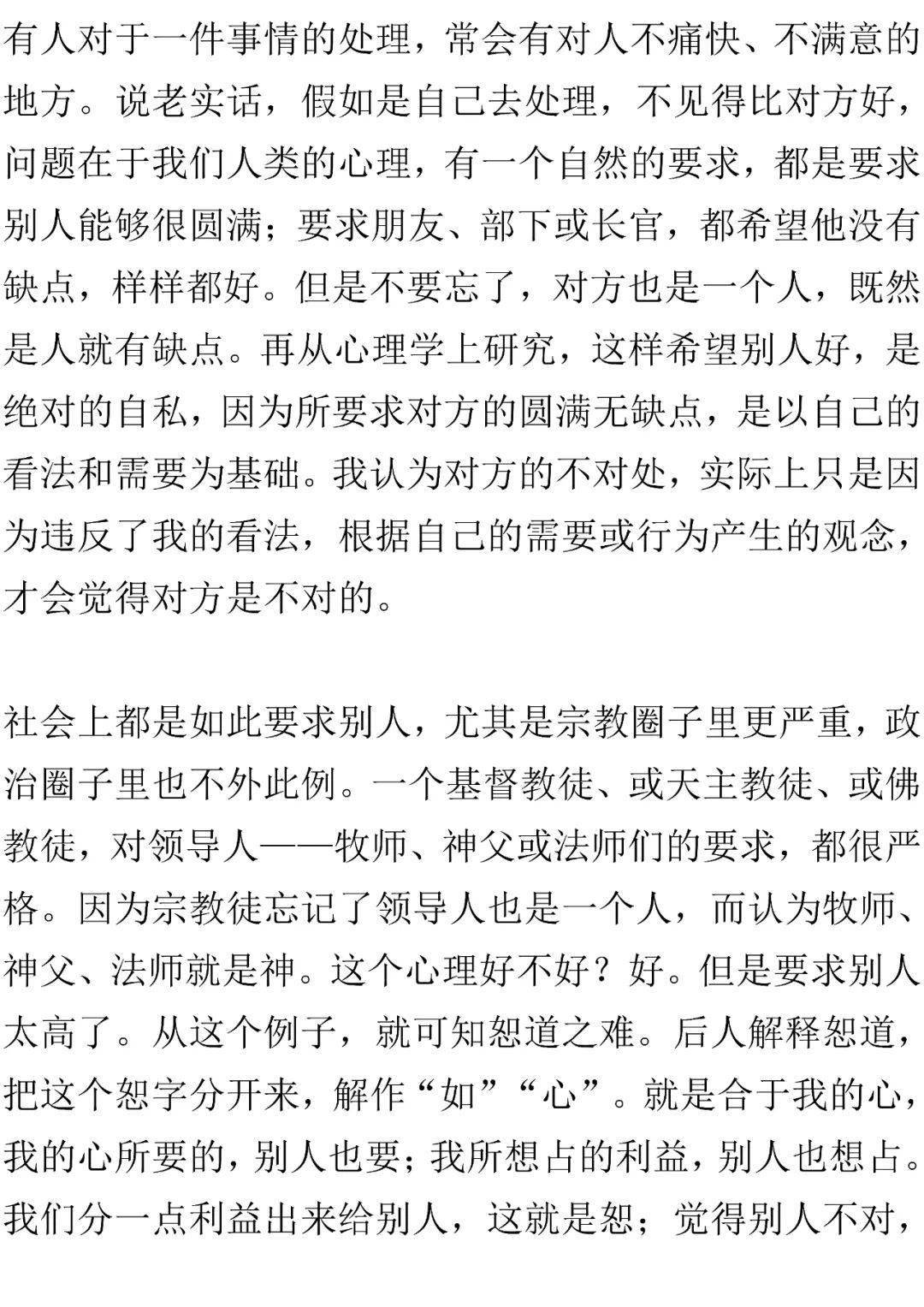 有人对于一件事情的处理，常会有对人不痛快、不满意的地方。说老实话，假如是自己去处理，不见得比对方好，问题在于我们人类的心理，有一个自然的要求，都是要求别人能够很圆满；要求朋友、部下或长官，都希望他没有缺点，样样都好。但是不要忘了，对方也是一个人，既然是人就有缺点。再从心理学上研究，这样希望别人好，是绝对的自私，因为所要求对方的圆满无缺点，是以自己的看法和需要为基础。我认为对方的不对处，实际上只是因为违反了我的看法，根据自己的需要或行为产生的观念，才会觉得对方是不对的。

社会上都是如此要求别人，尤其是宗教圈子里更严重，政治圈子里也不外此例。一个基督教徒、或天主教徒、或佛教徒，对领导人——牧师、神父或法师们的要求，都很严格。因为宗教徒忘记了领导人也是一个人，而认为牧师、神父、法师就是神。这个心理好不好？好。但是要求别人太高了。从这个例子，就可知恕道之难。后人解释恕道，把这个恕字分开来，解作“如”“心”。就是合于我的心，我的心所要的，别人也要；我所想占的利益，别人也想占。我们分一点利益出来给别人，这就是恕；觉得别人不对，